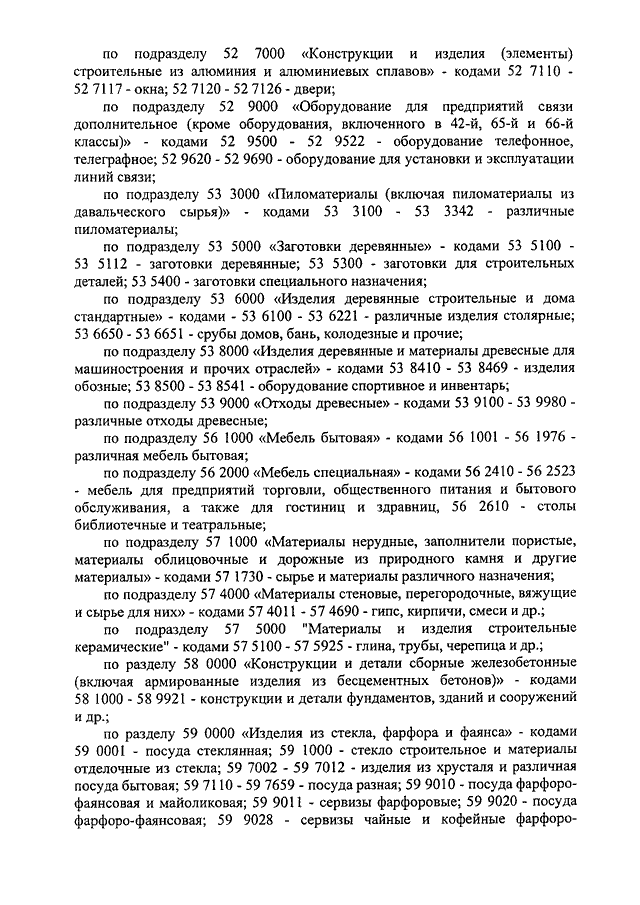 по подразделу 52 7000 «Конструкции и изделия (элементы) строительные из алюминия и алюминиевых сплавов» - кодами 52 7110 - 52 7117 - окна; 52 7120 - 52 7126 - двери;

по подразделу 52 9000 «Оборудование для предприятий связи дополнительное (кроме оборудования, включенного в 42-й, 65-й и 66-й классы)» - кодами 52 9500 - 52 9522 - оборудование телефонное, телеграфное; 52 9620 - 52 9690 - оборудование для установки и эксплуатации линий связи;

по подразделу 53 3000 «Пиломатериалы (включая пиломатериалы из давальческого сырья)» - кодами 53 3100 - 53 3342 - различные пиломатериалы;

по подразделу 53 5000 «Заготовки деревянные» - кодами 53 5100 - 53 5112 - заготовки деревянные; 53 5300 - заготовки для строительных деталей; 53 5400 - заготовки специального назначения;

по подразделу 53 6000 «Изделия деревянные строительные и дома стандартные» - кодами - 53 6100 - 53 6221 - различные изделия столярные; 53 6650 - 53 6651 - срубы домов, бань, колодезные и прочие;

по подразделу 53 8000 «Изделия деревянные и материалы древесные для машиностроения и прочих отраслей» - кодами 53 8410 - 53 8469 - изделия обозные; 53 8500 - 53 8541 - оборудование спортивное и инвентарь;

по подразделу 53 9000 «Отходы древесные» - кодами 53 9100 - 53 9980 - различные отходы древесные;

по подразделу 56 1000 «Мебель бытовая» - кодами 56 1001 - 56 1976 - различная мебель бытовая;

по подразделу 56 2000 «Мебель специальная» - кодами 56 2410 - 56 2523 - мебель для предприятий торговли, общественного питания и бытового обслуживания, а также для гостиниц и здравниц, 56 2610 - столы библиотечные и театральные;

по подразделу 57 1000 «Материалы нерудные, заполнители пористые, материалы облицовочные и дорожные из природного камня и другие материалы» - кодами 57 1730 - сырье и материалы различного назначения;

по подразделу 57 4000 «Материалы стеновые, перегородочные, вяжущие и сырье для них» - кодами 57 4011 - 57 4690 - гипс, кирпичи, смеси и др.;

по подразделу 57 5000 "Материалы и изделия строительные керамические" - кодами 57 5100 - 57 5925 - глина, трубы, черепица и др.;

по разделу 58 0000 «Конструкции и детали сборные железобетонные (включая армированные изделия из бесцементных бетонов)» - кодами 58 1000 - 58 9921 - конструкции и детали фундаментов, зданий и сооружений и др.;

по разделу 59 0000 «Изделия из стекла, фарфора и фаянса» - кодами 59 0001 - посуда стеклянная; 59 1000 - стекло строительное и материалы отделочные из стекла; 59 7002 - 59 7012 - изделия из хрусталя и различная посуда бытовая; 59 7110 - 59 7659 - посуда разная; 59 9010 - посуда фарфоро-фаянсовая и майоликовая; 59 9011 - сервизы фарфоровые; 59 9020 - посуда фарфоро-фаянсовая; 59 9028 - сервизы чайные и кофейные фарфоро-